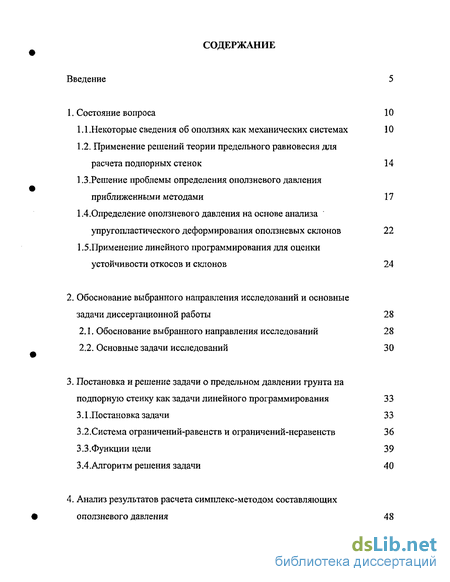 СОДЕРЖАНИЕ

Введение 5

1. Состояние вопроса 10

1.1.Некоторые сведения об оползнях как механических системах 10

1.2. Применение решений теории предельного равновесия для расчета подпорных стенок 14

1.3.Решение проблемы определения оползневого давления приближенными методами 17

1.4.Определение оползневого давления на основе анализа упругопластического деформирования оползневых склонов 22

1.5.Применение линейного программирования для оценки устойчивости откосов и склонов 24

2. Обоснование выбранного направления исследований и основные задачи диссертационной работы 28

2.1. Обоснование выбранного направления исследований 28

2.2. Основные задачи исследований 30

3. Постановка и решение задачи о предельном давлении грунта на подпорную стенку как задачи линейного программирования 33

3.1.Постановка задачи 33

3.2.Система ограничений-равенств и ограничений-неравенств 36

3.3.Функции цели 39

3.4.Алгоритм решения задачи 40

4. Анализ результатов расчета симплекс-методом составляющих оползневого давления 48

dsLib.net
библиотека диссертаций